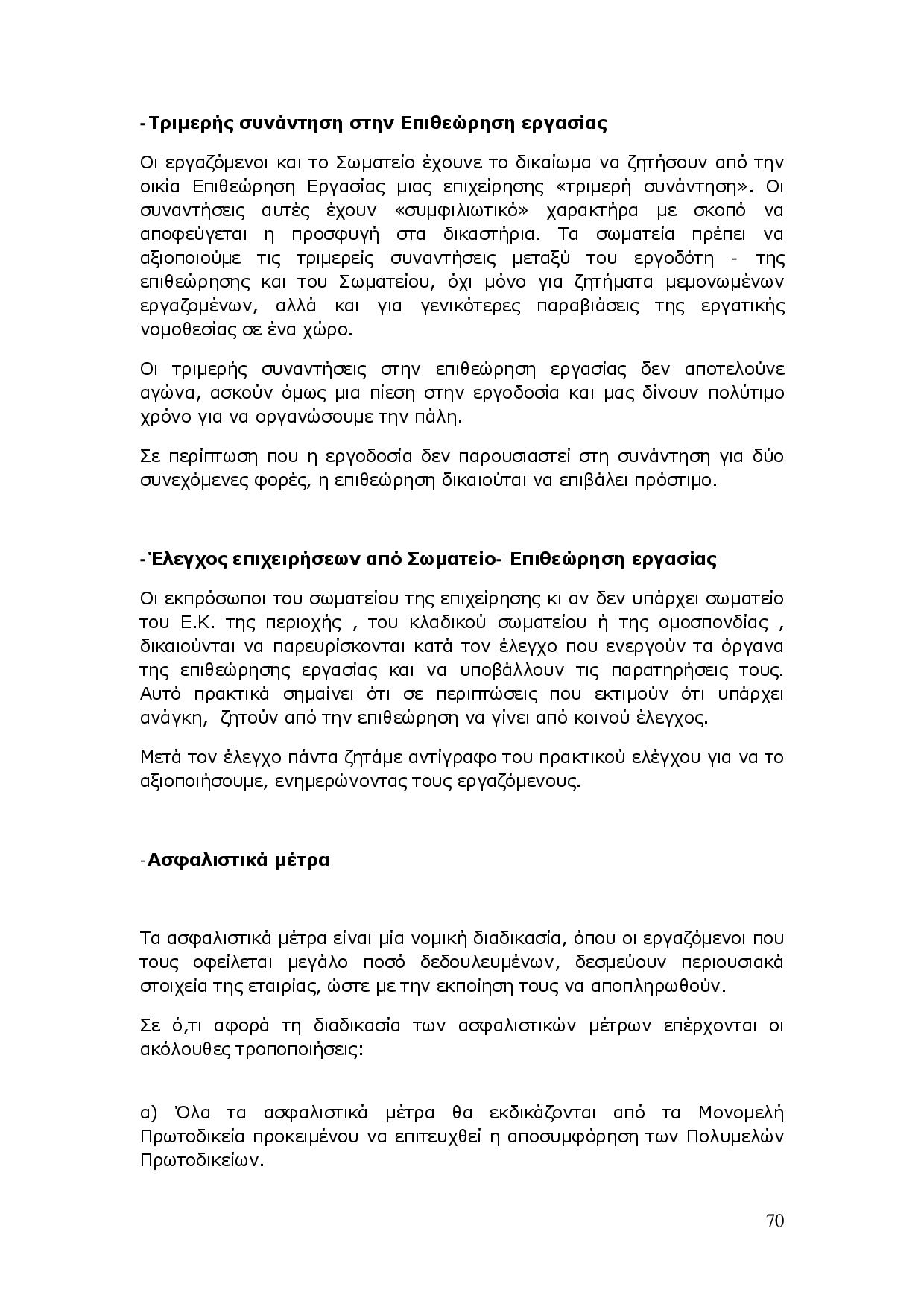 -Τριμερής συνάντηση στην Επιθεώρηση εργασίας

Οι εργαζόμενοι και το Σωματείο έχουνε το δικαίωμα να ζητήσουν από την οικία Επιθεώρηση Εργασίας μιας επιχείρησης «τριμερή συνάντηση». Οι συναντήσεις αυτές έχουν «συμφιλιωτικό» χαρακτήρα με σκοπό να αποφεύγεται η προσφυγή στα δικαστήρια. Τα σωματεία πρέπει να αξιοποιούμε τις τριμερείς συναντήσεις μεταξύ του εργοδότη - της επιθεώρησης και του Σωματείου, όχι μόνο για ζητήματα μεμονωμένων εργαζομένων, αλλά και για γενικότερες παραβιάσεις της εργατικής νομοθεσίας σε ένα χώρο.

Οι τριμερής συναντήσεις στην επιθεώρηση εργασίας δεν αποτελούνε αγώνα, ασκούν όμως μια πίεση στην εργοδοσία και μας δίνουν πολύτιμο χρόνο για να οργανώσουμε την πάλη.

Σε περίπτωση που η εργοδοσία δεν παρουσιαστεί στη συνάντηση για δύο συνεχόμενες φορές, η επιθεώρηση δικαιούται να επιβάλει πρόστιμο.

-Έλεγχος επιχειρήσεων από Σωματείο- Επιθεώρηση εργασίας

Οι εκπρόσωποι του σωματείου της επιχείρησης κι αν δεν υπάρχει σωματείο του Ε.Κ. της περιοχής , του κλαδικού σωματείου ή της ομοσπονδίας , δικαιούνται να παρευρίσκονται κατά τον έλεγχο που ενεργούν τα όργανα της επιθεώρησης εργασίας και να υποβάλλουν τις παρατηρήσεις τους. Αυτό πρακτικά σημαίνει ότι σε περιπτώσεις που εκτιμούν ότι υπάρχει ανάγκη, ζητούν από την επιθεώρηση να γίνει από κοινού έλεγχος.

Μετά τον έλεγχο πάντα ζητάμε αντίγραφο του πρακτικού ελέγχου για να το αξιοποιήσουμε, ενημερώνοντας τους εργαζόμενους.

-Ασφαλιστικά μέτρα

Τα ασφαλιστικά μέτρα είναι μία νομική διαδικασία, όπου οι εργαζόμενοι που τους οφείλεται μεγάλο ποσό δεδουλευμένων, δεσμεύουν περιουσιακά στοιχεία της εταιρίας, ώστε με την εκποίηση τους να αποπληρωθούν.

Σε ό,τι αφορά τη διαδικασία των ασφαλιστικών μέτρων επέρχονται οι ακόλουθες τροποποιήσεις:

α) Όλα τα ασφαλιστικά μέτρα θα εκδικάζονται από τα Μονομελή Πρωτοδικεία προκειμένου να επιτευχθεί η αποσυμφόρηση των Πολυμελών Πρωτοδικείων.

70